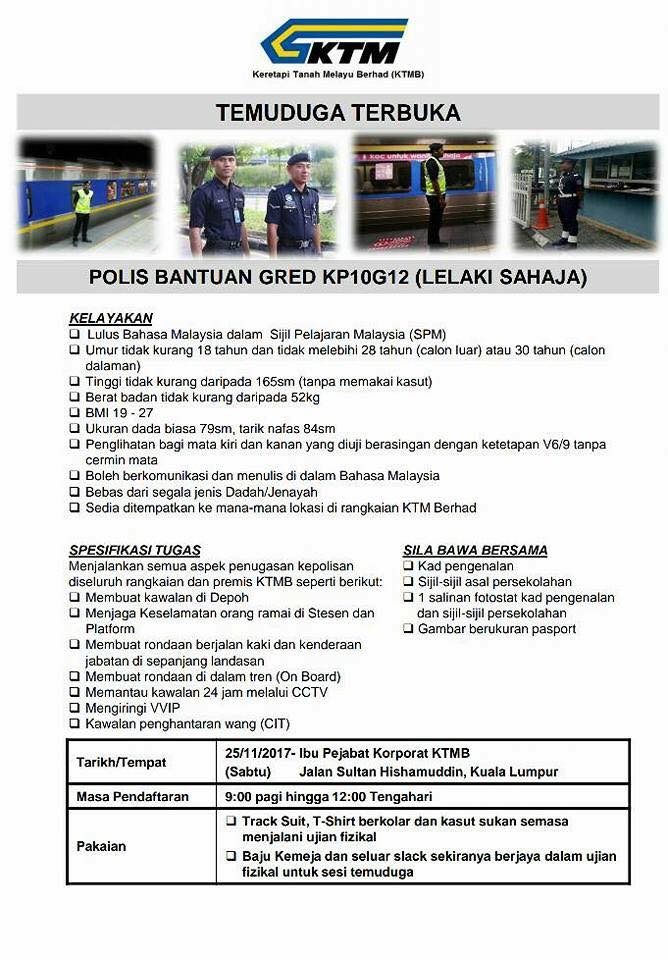 KTM
Keretapi Tanah Melayu Berhad (KTMB)

TEMUDUGA TERBUKA

POLIS BANTUAN GRED KP10G12 (LELAKI SAHAJA)

KELAYAKAN
❑ Lulus Bahasa Malaysia dalam Sijil Pelajaran Malaysia (SPM)
❑ Umur tidak kurang 18 tahun dan tidak melebihi 28 tahun (calon luar) atau 30 tahun (calon dalaman)
❑ Tinggi tidak kurang daripada 165sm (tanpa memakai kasut)
❑ Berat badan tidak kurang daripada 52kg
❑ BMI 19 - 27
❑ Ukuran dada biasa 79sm, tarik nafas 84sm
❑ Penglihatan bagi mata kiri dan kanan yang diuji berasingan dengan ketetapan V6/9 tanpa cermin mata
❑ Boleh berkomunikasi dan menulis di dalam Bahasa Malaysia
❑ Bebas dari segala jenis Dadah/Jenayah
❑ Sedia ditempatkan ke mana-mana lokasi di rangkaian KTM Berhad

SPESIFIKASI TUGAS
Menjalankan semua aspek penugasan kepolisan diseluruh rangkaian dan premis KTMB seperti berikut:
❑ Membuat kawalan di Depoh
❑ Menjaga Keselamatan orang ramai di Stesen dan Platform
❑ Membuat rondaan berjalan kaki dan kenderaan jabatan di sepanjang landasan
❑ Membuat rondaan di dalam tren (On Board)
❑ Memantau kawalan 24 jam melalui CCTV
❑ Mengiringi VVIP
❑ Kawalan penghantaran wang (CIT)

SILA BAWA BERSAMA
❑ Kad pengenalan
❑ Sijil-sijil asal persekolahan
❑ 1 salinan fotostat kad pengenalan dan sijil-sijil persekolahan
❑ Gambar berukuran pasport

| Tarikh/Tempat | 25/11/2017- Ibu Pejabat Korporat KTMB (Sabtu) Jalan Sultan Hishamuddin, Kuala Lumpur |
|---|---|
| Masa Pendaftaran | 9:00 pagi hingga 12:00 Tengahari |
| Pakaian | ❑ Track Suit, T-Shirt berkolar dan kasut sukan semasa menjalani ujian fizikal ❑ Baju Kemeja dan seluar slack sekiranya berjaya dalam ujian fizikal untuk sesi temuduga |